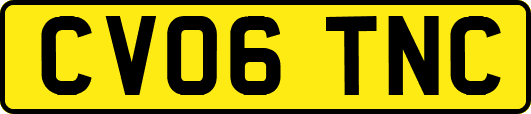 CV06 TNC